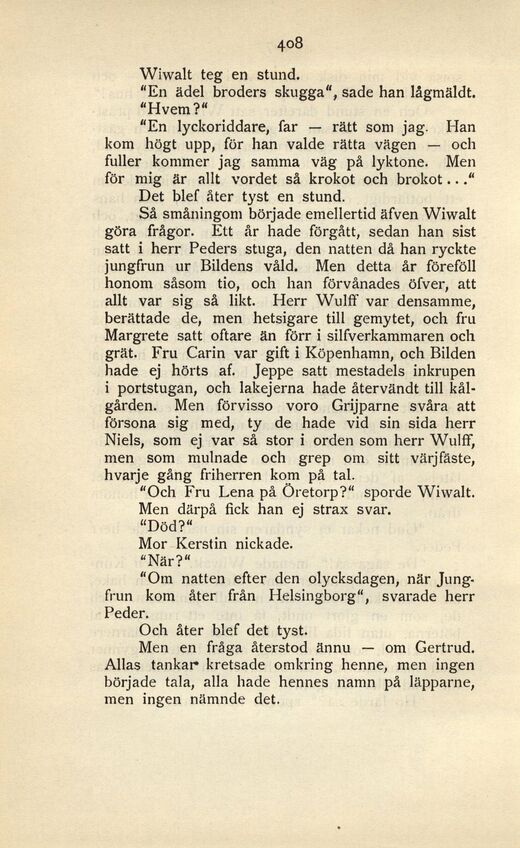 408

Wiwalt teg en stund.

"En ädel broders skugga", sade han lågmäldt.

"Hvem?"

"En lyckoriddare, far — rätt som jag. Han kom högt upp, för han valde rätta vägen — och fuller kommer jag samma väg på lyktone. Men för mig är allt vordet så krokot och brokot..."

Det blef åter tyst en stund.

Så småningom började emellertid äfven Wiwalt göra frågor. Ett år hade förgått, sedan han sist satt i herr Peders stuga, den natten då han ryckte jungfrun ur Bildens våld. Men detta år föreföll honom såsom tio, och han förvånades öfver, att allt var sig så likt. Herr Wulff var densamme, berättade de, men hetsigare till gemytet, och fru Margrete satt oftare än förr i silfverkammaren och grät. Fru Carin var gift i Köpenhamn, och Bilden hade ej hörts af. Jeppe satt mestadels inkrupen i portstugan, och lakejerna hade återvändt till kålgården. Men förvisso voro Grijparne svåra att försona sig med, ty de hade vid sin sida herr Niels, som ej var så stor i orden som herr Wulff, men som mulnade och grep om sitt värjfäste, hvarje gång friherren kom på tal.

"Och Fru Lena på Öretorp?" sporde Wiwalt. Men därpå fick han ej strax svar.

"Död?"

Mor Kerstin nickade.

"När?"

"Om natten efter den olycksdagen, när Jungfrun kom åter från Helsingborg", svarade herr Peder.

Och åter blef det tyst.

Men en fråga återstod ännu — om Gertrud. Allas tankar kretsade omkring henne, men ingen började tala, alla hade hennes namn på läpparne, men ingen nämnde det.